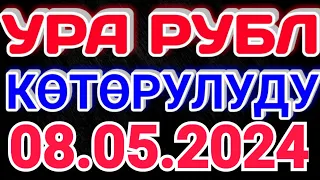 УРА РУБЛ
КӨТӨРУЛУДУ
08.05.2024